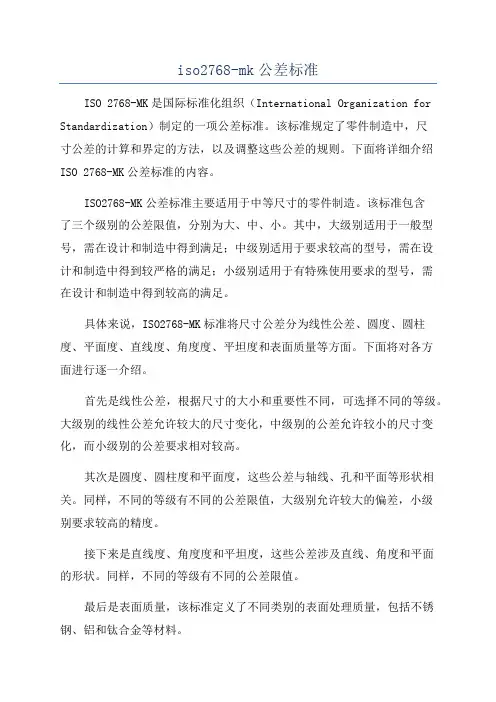 iso2768-mk 公差标准

ISO 2768-MK 是国际标准化组织（International Organization for Standardization）制定的一项公差标准。该标准规定了零件制造中，尺寸公差的计算和界定的方法，以及调整这些公差的规则。下面将详细介绍 ISO 2768-MK 公差标准的内容。

ISO2768-MK 公差标准主要适用于中等尺寸的零件制造。该标准包含了三个级别的公差限值，分别为大、中、小。其中，大级别适用于一般型号，需在设计和制造中得到满足；中级别适用于要求较高的型号，需在设计和制造中得到较严格的满足；小级别适用于有特殊使用要求的型号，需在设计和制造中得到较高的满足。

具体来说，ISO2768-MK 标准将尺寸公差分为线性公差、圆度、圆柱度、平面度、直线度、角度度、平坦度和表面质量等方面。下面将对各方面进行逐一介绍。

首先是线性公差，根据尺寸的大小和重要性不同，可选择不同的等级。大级别的线性公差允许较大的尺寸变化，中级别的公差允许较小的尺寸变化，而小级别的公差要求相对较高。

其次是圆度、圆柱度和平面度，这些公差与轴线、孔和平面等形状相关。同样，不同的等级有不同的公差限值，大级别允许较大的偏差，小级别要求较高的精度。

接下来是直线度、角度度和平坦度，这些公差涉及直线、角度和平面的形状。同样，不同的等级有不同的公差限值。

最后是表面质量，该标准定义了不同类别的表面处理质量，包括不锈钢、铝和钛合金等材料。